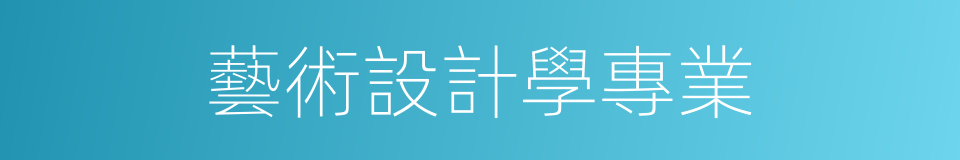 藝術設計學專業